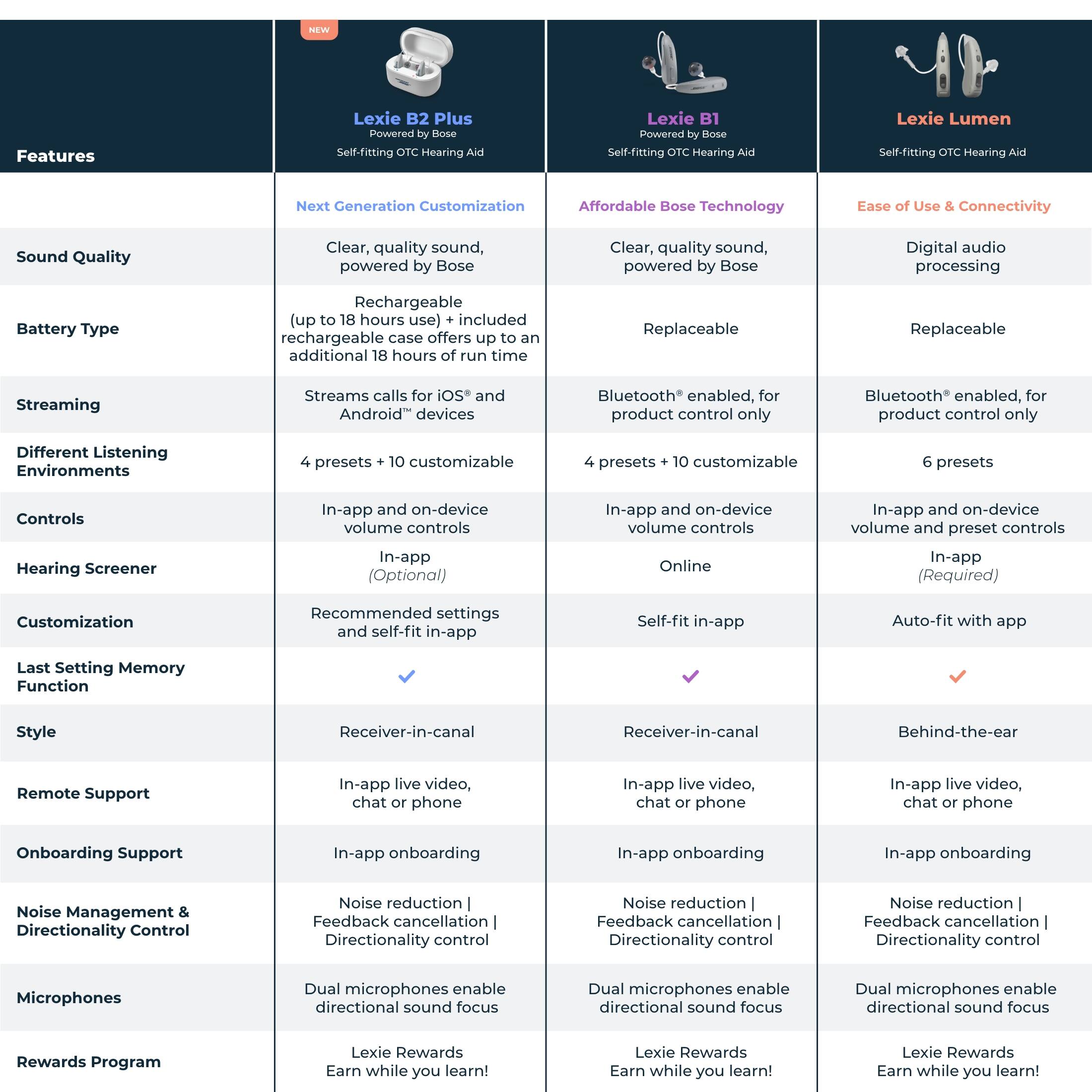 | Features | NEW Lexie B2 Plus Powered by Bose Self-fitting OTC Hearing Aid | Lexie B1 Powered by Bose Self-fitting OTC Hearing Aid | Lexie Lumen Self-fitting OTC Hearing Aid |
|---|---|---|---|
| | Next Generation Customization | Affordable Bose Technology | Ease of Use & Connectivity |
| Sound Quality | Clear, quality sound, powered by Bose | Clear, quality sound, powered by Bose | Digital audio processing |
| Battery Type | Rechargeable (up to 18 hours use) + included rechargeable case offers up to an additional 18 hours of run time | Replaceable | Replaceable |
| Streaming | Streams calls for iOS® and Android™ devices | Bluetooth® enabled, for product control only | Bluetooth® enabled, for product control only |
| Different Listening Environments | 4 presets + 10 customizable | 4 presets + 10 customizable | 6 presets |
| Controls | In-app and on-device volume controls | In-app and on-device volume controls | In-app and on-device volume and preset controls |
| Hearing Screener | In-app (Optional) | Online | In-app (Required) |
| Customization | Recommended settings and self-fit in-app | Self-fit in-app | Auto-fit with app |
| Last Setting Memory Function | ✓ | ✓ | ✓ |
| Style | Receiver-in-canal | Receiver-in-canal | Behind-the-ear |
| Remote Support | In-app live video, chat or phone | In-app live video, chat or phone | In-app live video, chat or phone |
| Onboarding Support | In-app onboarding | In-app onboarding | In-app onboarding |
| Noise Management & Directionality Control | Noise reduction \| Feedback cancellation \| Directionality control | Noise reduction \| Feedback cancellation \| Directionality control | Noise reduction \| Feedback cancellation \| Directionality control |
| Microphones | Dual microphones enable directional sound focus | Dual microphones enable directional sound focus | Dual microphones enable directional sound focus |
| Rewards Program | Lexie Rewards Earn while you learn! | Lexie Rewards Earn while you learn! | Lexie Rewards Earn while you learn! |